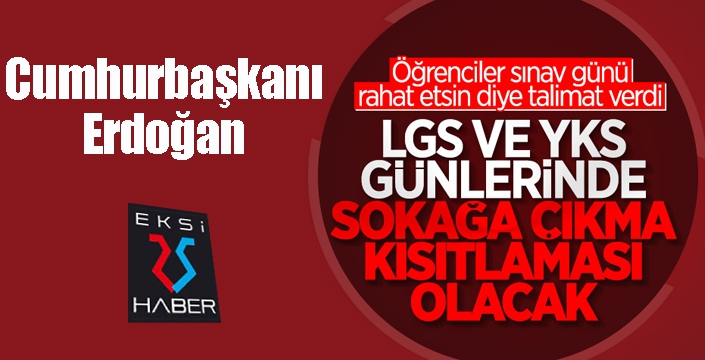 Cumhurbaşkanı Erdoğan

EKSİ 25 HABER

Öğrenciler sınav günü rahat etsin diye talimat verdi

LGS VE YKS GÜNLERİNDE SOKAĞA ÇIKMA KISITLAMASI OLACAK